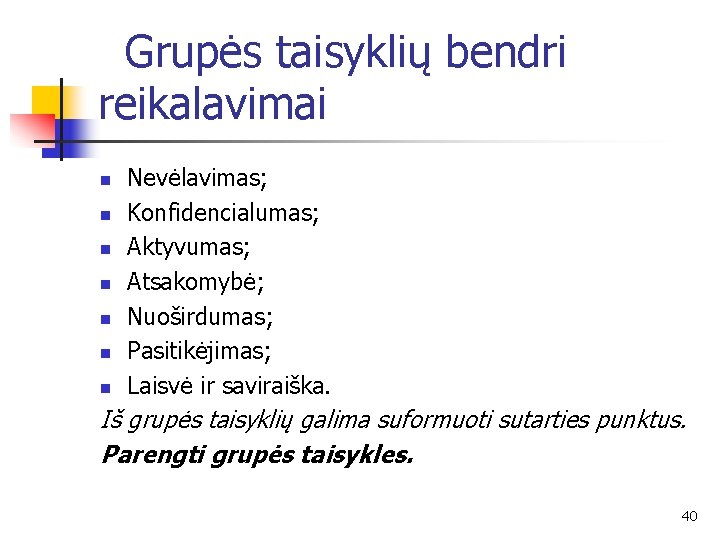 Grupės taisyklių bendri reikalavimai

• Nevėlavimas;
• Konfidencialumas;
• Aktyvumas;
• Atsakomybė;
• Nuoširdumas;
• Pasitikėjimas;
• Laisvė ir saviraiška.

Iš grupės taisyklių galima suformuoti sutarties punktus.

Parengti grupės taisykles.

40